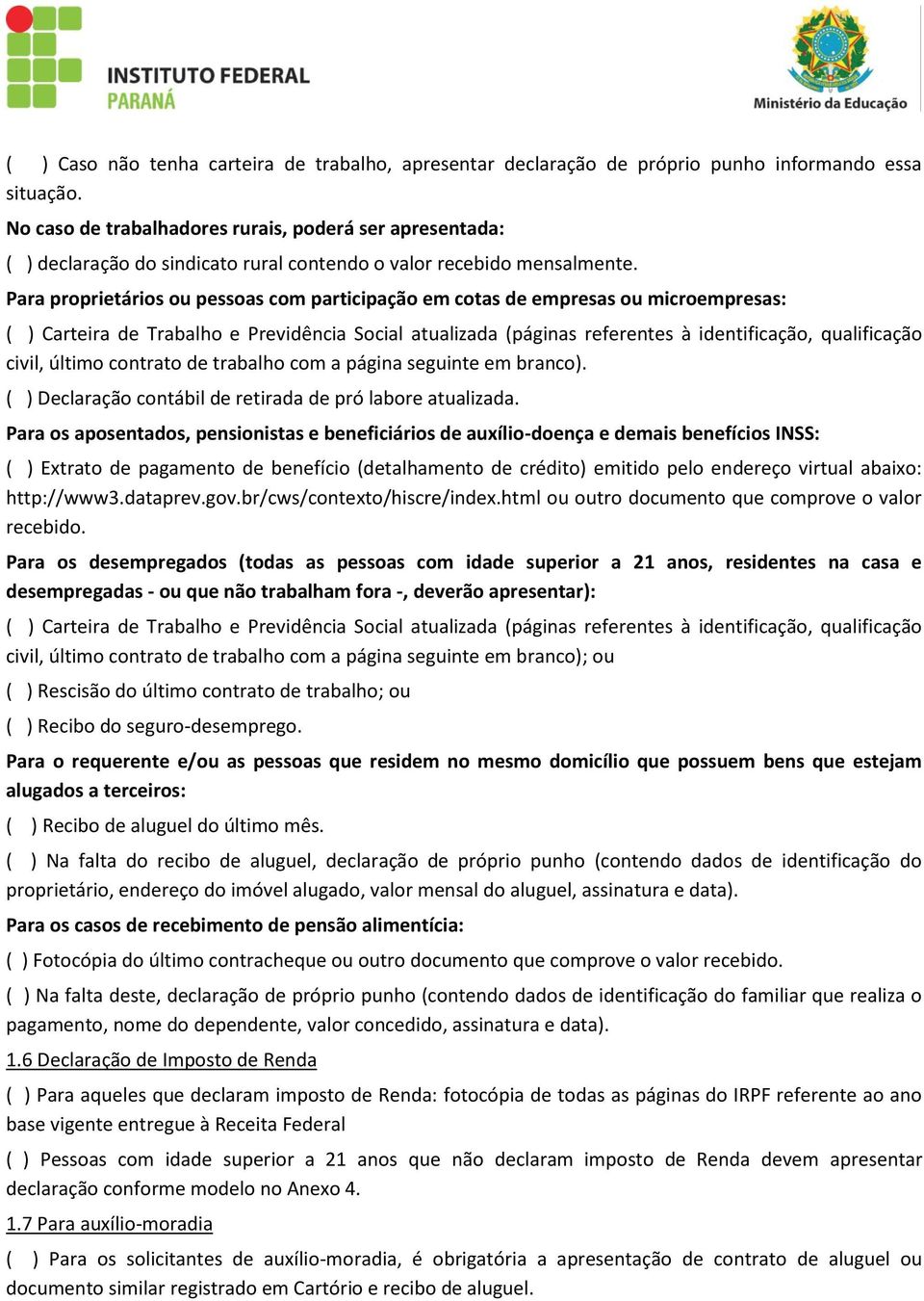 INSTITUTO FEDERAL
PARANÁ

Ministério da Educação

( ) Caso não tenha carteira de trabalho, apresentar declaração de próprio punho informando essa situação.

No caso de trabalhadores rurais, poderá ser apresentada:

( ) declaração do sindicato rural contendo o valor recebido mensalmente.

Para proprietários ou pessoas com participação em cotas de empresas ou microempresas:

( ) Carteira de Trabalho e Previdência Social atualizada (páginas referentes à identificação, qualificação civil, último contrato de trabalho com a página seguinte em branco).

( ) Declaração contábil de retirada de pró labore atualizada.

Para os aposentados, pensionistas e beneficiários de auxílio-doença e demais benefícios INSS:

( ) Extrato de pagamento de benefício (detalhamento de crédito) emitido pelo endereço virtual abaixo: http://www3.dataprev.gov.br/cws/contexto/hiscre/index.html ou outro documento que comprove o valor recebido.

Para os desempregados (todas as pessoas com idade superior a 21 anos, residentes na casa e desempregadas - ou que não trabalham fora -, deverão apresentar):

( ) Carteira de Trabalho e Previdência Social atualizada (páginas referentes à identificação, qualificação civil, último contrato de trabalho com a página seguinte em branco); ou

( ) Rescisão do último contrato de trabalho; ou

( ) Recibo do seguro-desemprego.

Para o requerente e/ou as pessoas que residem no mesmo domicílio que possuem bens que estejam alugados a terceiros:

( ) Recibo de aluguel do último mês.

( ) Na falta do recibo de aluguel, declaração de próprio punho (contendo dados de identificação do proprietário, endereço do imóvel alugado, valor mensal do aluguel, assinatura e data).

Para os casos de recebimento de pensão alimentícia:

( ) Fotocópia do último contracheque ou outro documento que comprove o valor recebido.

( ) Na falta deste, declaração de próprio punho (contendo dados de identificação do familiar que realiza o pagamento, nome do dependente, valor concedido, assinatura e data).

1.6 Declaração de Imposto de Renda

( ) Para aqueles que declaram imposto de Renda: fotocópia de todas as páginas do IRPF referente ao ano base vigente entregue à Receita Federal

( ) Pessoas com idade superior a 21 anos que não declaram imposto de Renda devem apresentar declaração conforme modelo no Anexo 4.

1.7 Para auxílio-moradia

( ) Para os solicitantes de auxílio-moradia, é obrigatória a apresentação de contrato de aluguel ou documento similar registrado em Cartório e recibo de aluguel.